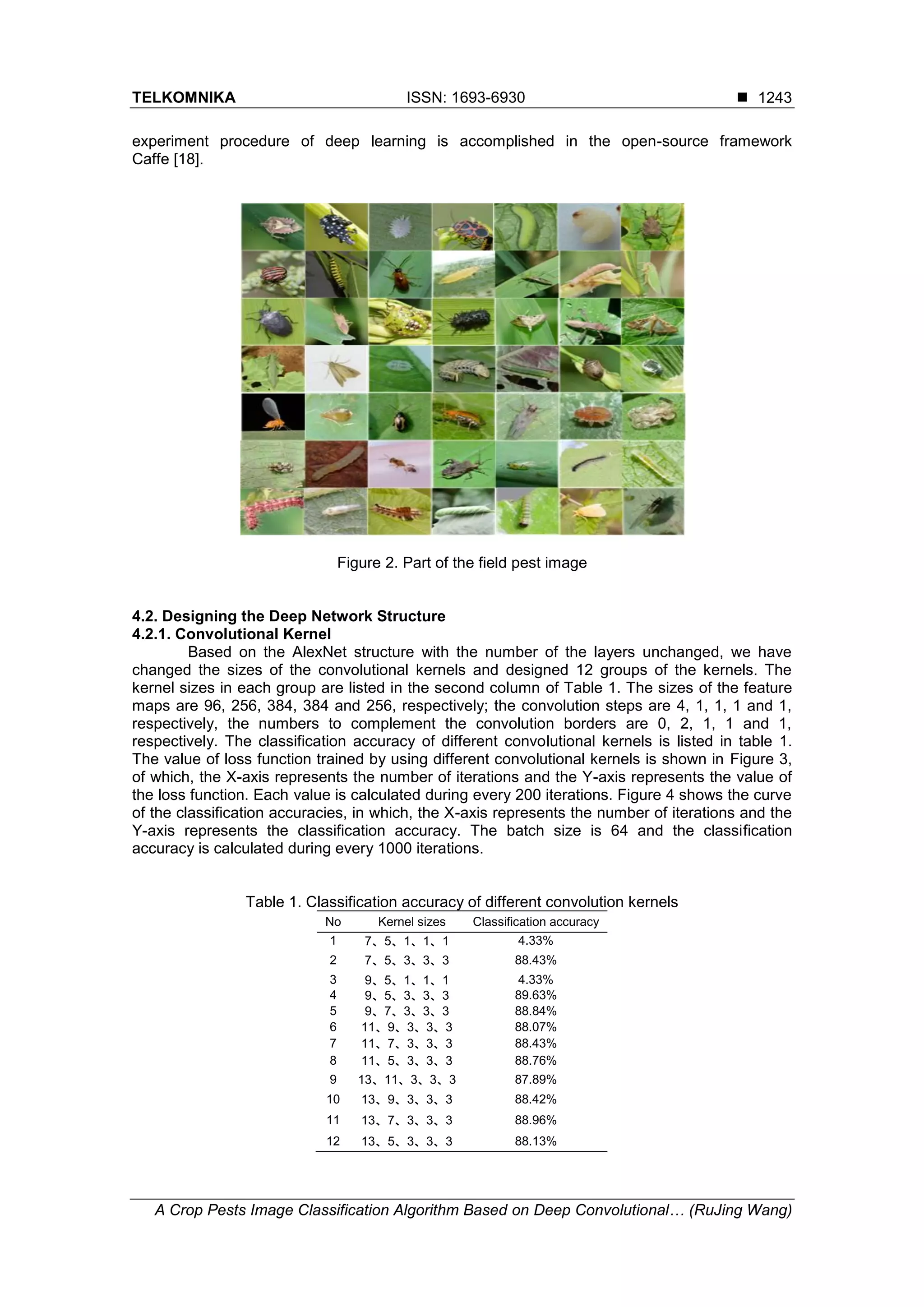 TELKOMNIKA ISSN: 1693-6930 ■ 1243

experiment procedure of deep learning is accomplished in the open-source framework Caffe [18].

Figure 2. Part of the field pest image

4.2. Designing the Deep Network Structure
4.2.1. Convolutional Kernel

Based on the AlexNet structure with the number of the layers unchanged, we have changed the sizes of the convolutional kernels and designed 12 groups of the kernels. The kernel sizes in each group are listed in the second column of Table 1. The sizes of the feature maps are 96, 256, 384, 384 and 256, respectively; the convolution steps are 4, 1, 1, 1 and 1, respectively, the numbers to complement the convolution borders are 0, 2, 1, 1 and 1, respectively. The classification accuracy of different convolutional kernels is listed in table 1. The value of loss function trained by using different convolutional kernels is shown in Figure 3, of which, the X-axis represents the number of iterations and the Y-axis represents the value of the loss function. Each value is calculated during every 200 iterations. Figure 4 shows the curve of the classification accuracies, in which, the X-axis represents the number of iterations and the Y-axis represents the classification accuracy. The batch size is 64 and the classification accuracy is calculated during every 1000 iterations.

Table 1. Classification accuracy of different convolution kernels

| No | Kernel sizes | Classification accuracy |
|---|---|---|
| 1 | 7、5、1、1、1 | 4.33% |
| 2 | 7、5、3、3、3 | 88.43% |
| 3 | 9、5、1、1、1 | 4.33% |
| 4 | 9、5、3、3、3 | 89.63% |
| 5 | 9、7、3、3、3 | 88.84% |
| 6 | 11、9、3、3、3 | 88.07% |
| 7 | 11、7、3、3、3 | 88.43% |
| 8 | 11、5、3、3、3 | 88.76% |
| 9 | 13、11、3、3、3 | 87.89% |
| 10 | 13、9、3、3、3 | 88.42% |
| 11 | 13、7、3、3、3 | 88.96% |
| 12 | 13、5、3、3、3 | 88.13% |

A Crop Pests Image Classification Algorithm Based on Deep Convolutional… (RuJing Wang)